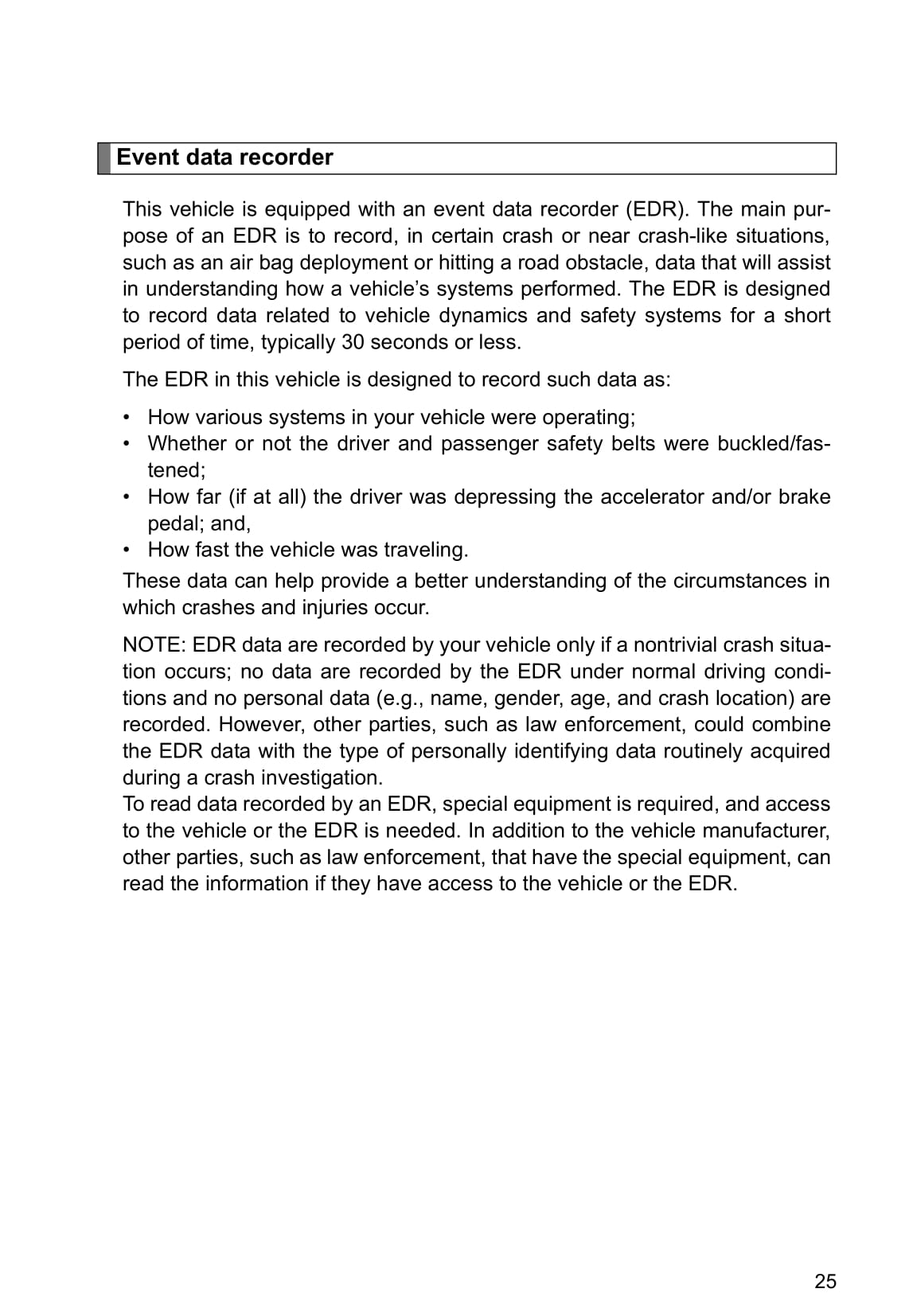 Event data recorder

This vehicle is equipped with an event data recorder (EDR). The main purpose of an EDR is to record, in certain crash or near crash-like situations, such as an air bag deployment or hitting a road obstacle, data that will assist in understanding how a vehicle's systems performed. The EDR is designed to record data related to vehicle dynamics and safety systems for a short period of time, typically 30 seconds or less.

The EDR in this vehicle is designed to record such data as:

• How various systems in your vehicle were operating;
• Whether or not the driver and passenger safety belts were buckled/fastened;
• How far (if at all) the driver was depressing the accelerator and/or brake pedal; and,
• How fast the vehicle was traveling.

These data can help provide a better understanding of the circumstances in which crashes and injuries occur.

NOTE: EDR data are recorded by your vehicle only if a nontrivial crash situation occurs; no data are recorded by the EDR under normal driving conditions and no personal data (e.g., name, gender, age, and crash location) are recorded. However, other parties, such as law enforcement, could combine the EDR data with the type of personally identifying data routinely acquired during a crash investigation.
To read data recorded by an EDR, special equipment is required, and access to the vehicle or the EDR is needed. In addition to the vehicle manufacturer, other parties, such as law enforcement, that have the special equipment, can read the information if they have access to the vehicle or the EDR.

25